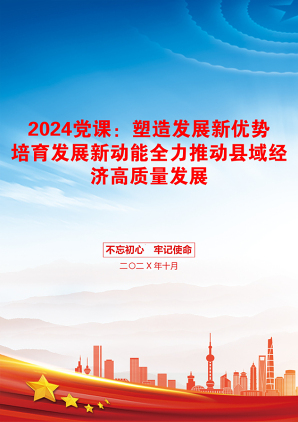 2024党课：塑造发展新优势培育发展新动能全力推动县域经济高质量发展

不忘初心　牢记使命

二〇二X年十月